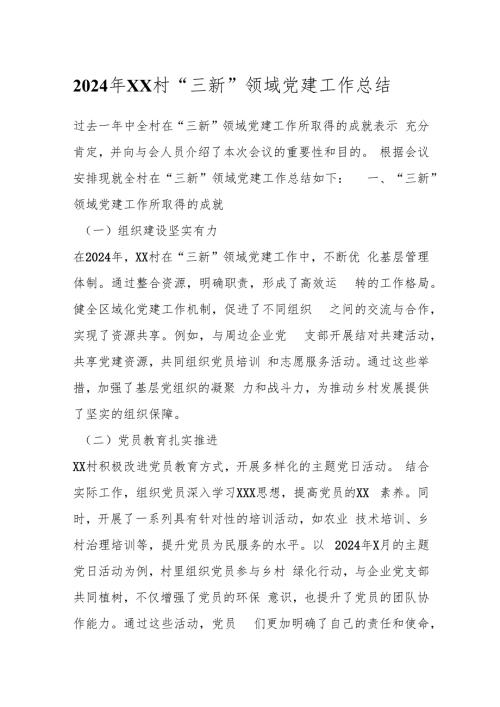 2024年XX村“三新”领域党建工作总结

过去一年中全村在“三新”领域党建工作所取得的成就表示 充分肯定，并向与会人员介绍了本次会议的重要性和目的。 根据会议安排现就全村在“三新”领域党建工作总结如下： 一、“三新”领域党建工作所取得的成就

（一）组织建设坚实有力

在2024年，XX村在“三新”领域党建工作中，不断优 化基层管理体制。通过整合资源，明确职责，形成了高效运 转的工作格局。健全区域化党建工作机制，促进了不同组织 之间的交流与合作，实现了资源共享。例如，与周边企业党 支部开展结对共建活动，共享党建资源，共同组织党员培训 和志愿服务活动。通过这些举措，加强了基层党组织的凝聚 力和战斗力，为推动乡村发展提供了坚实的组织保障。

（二）党员教育扎实推进

XX村积极改进党员教育方式，开展多样化的主题党日活动。 结合实际工作，组织党员深入学习XXX思想，提高党员的XX 素养。同时，开展了一系列具有针对性的培训活动，如农业 技术培训、乡村治理培训等，提升党员为民服务的水平。以 2024年X月的主题党日活动为例，村里组织党员参与乡村 绿化行动，与企业党支部共同植树，不仅增强了党员的环保 意识，也提升了党员的团队协作能力。通过这些活动，党员 们更加明确了自己的责任和使命，